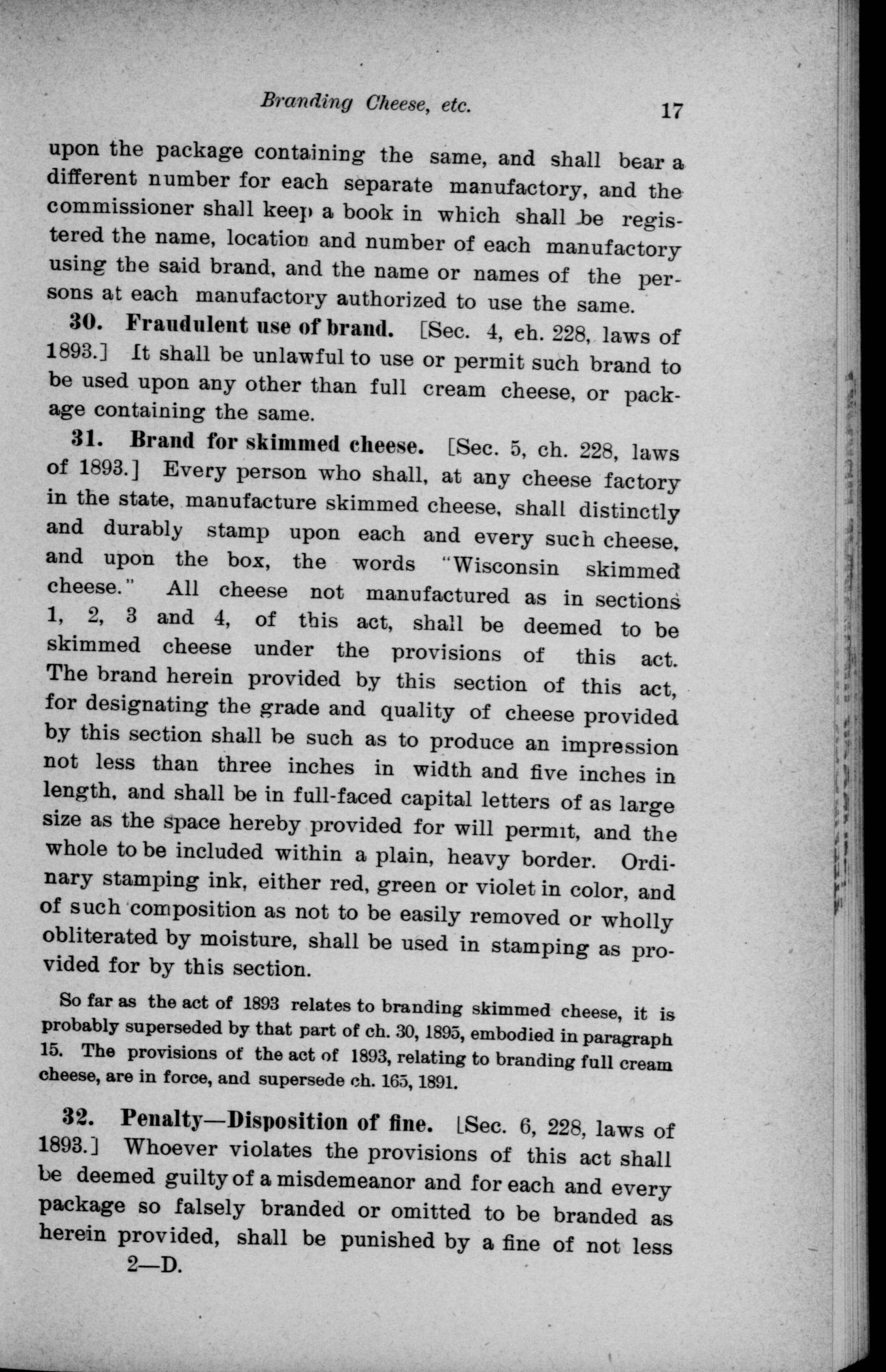 Branding Cheese, etc. 17

upon the package containing the same, and shall bear a different number for each separate manufactory, and the commissioner shall keep a book in which shall be registered the name, location and number of each manufactory using the said brand, and the name or names of the persons at each manufactory authorized to use the same.

30. Fraudulent use of brand. [Sec. 4, ch. 228, laws of 1893.] It shall be unlawful to use or permit such brand to be used upon any other than full cream cheese, or package containing the same.

31. Brand for skimmed cheese. [Sec. 5, ch. 228, laws of 1893.] Every person who shall, at any cheese factory in the state, manufacture skimmed cheese, shall distinctly and durably stamp upon each and every such cheese, and upon the box, the words "Wisconsin skimmed cheese." All cheese not manufactured as in sections 1, 2, 3 and 4, of this act, shall be deemed to be skimmed cheese under the provisions of this act. The brand herein provided by this section of this act, for designating the grade and quality of cheese provided by this section shall be such as to produce an impression not less than three inches in width and five inches in length, and shall be in full-faced capital letters of as large size as the space hereby provided for will permit, and the whole to be included within a plain, heavy border. Ordinary stamping ink, either red, green or violet in color, and of such composition as not to be easily removed or wholly obliterated by moisture, shall be used in stamping as provided for by this section.

So far as the act of 1893 relates to branding skimmed cheese, it is probably superseded by that part of ch. 30, 1895, embodied in paragraph 15. The provisions of the act of 1893, relating to branding full cream cheese, are in force, and supersede ch. 165, 1891.

32. Penalty—Disposition of fine. [Sec. 6, 228, laws of 1893.] Whoever violates the provisions of this act shall be deemed guilty of a misdemeanor and for each and every package so falsely branded or omitted to be branded as herein provided, shall be punished by a fine of not less

2—D.